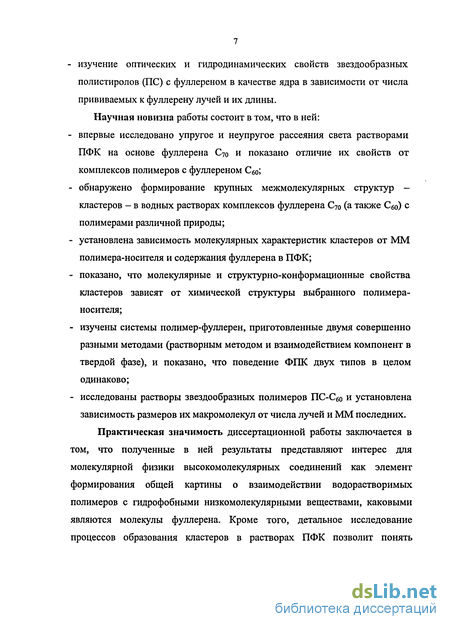 7

- изучение оптических и гидродинамических свойств звездообразных полистиролов (ПС) с фуллереном в качестве ядра в зависимости от числа прививаемых к фуллерену лучей и их длины.

Научная новизна работы состоит в том, что в ней:

- впервые исследовано упругое и неупругое рассеяния света растворами ПФК на основе фуллерена $C_{70}$ и показано отличие их свойств от комплексов полимеров с фуллереном $C_{60}$;
- обнаружено формирование крупных межмолекулярных структур – кластеров – в водных растворах комплексов фуллерена $C_{70}$ (а также $C_{60}$) с полимерами различной природы;
- установлена зависимость молекулярных характеристик кластеров от ММ полимера-носителя и содержания фуллерена в ПФК;
- показано, что молекулярные и структурно-конформационные свойства кластеров зависят от химической структуры выбранного полимера-носителя;
- изучены системы полимер-фуллерен, приготовленные двумя совершенно разными методами (растворным методом и взаимодействием компонент в твердой фазе), и показано, что поведение ФПК двух типов в целом одинаково;
- исследованы растворы звездообразных полимеров ПС-$C_{60}$ и установлена зависимость размеров их макромолекул от числа лучей и ММ последних.

Практическая значимость диссертационной работы заключается в том, что полученные в ней результаты представляют интерес для молекулярной физики высокомолекулярных соединений как элемент формирования общей картины о взаимодействии водорастворимых полимеров с гидрофобными низкомолекулярными веществами, каковыми являются молекулы фуллерена. Кроме того, детальное исследование процессов образования кластеров в растворах ПФК позволит понять

dsLib.net
библиотека диссертаций